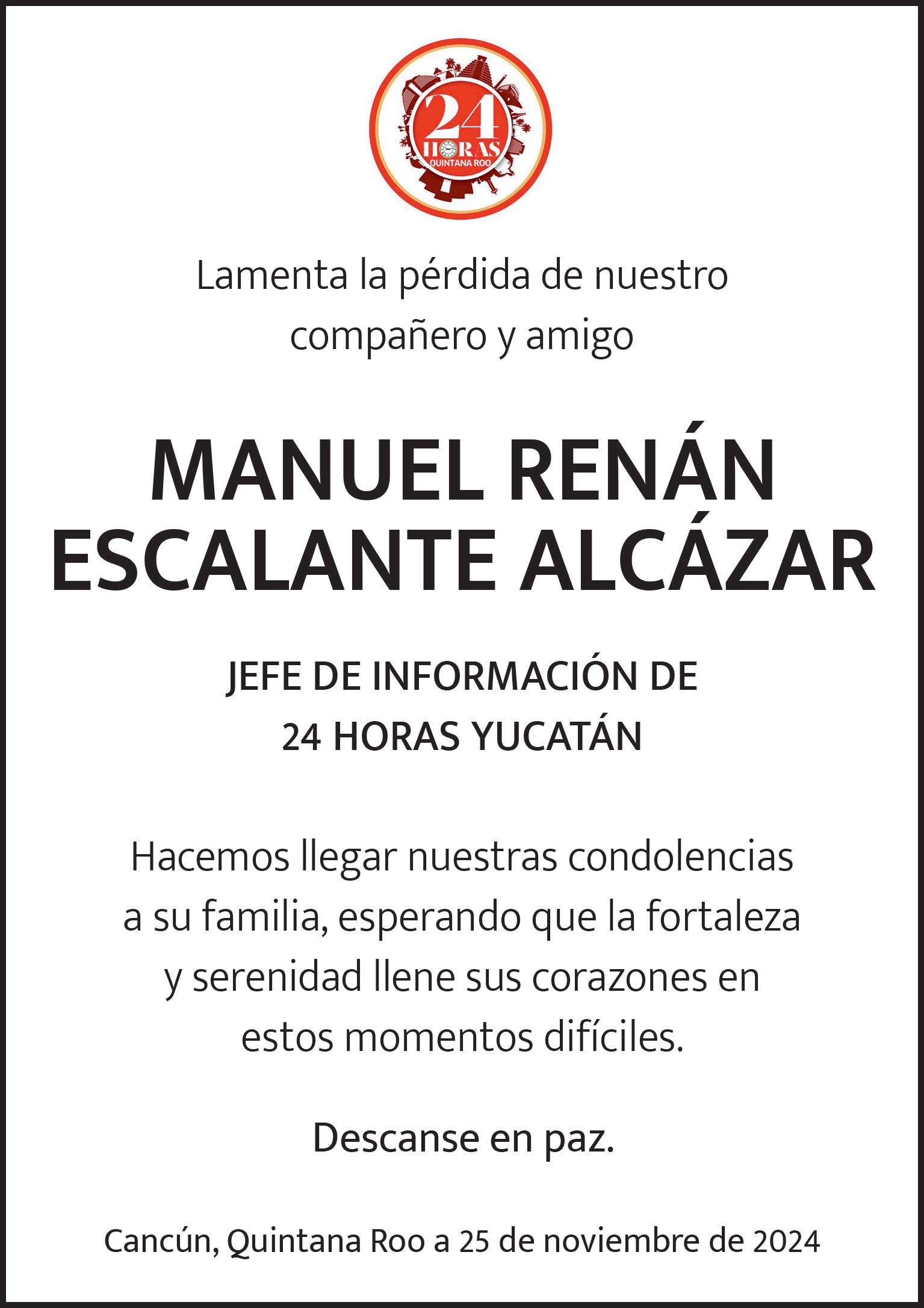 24 HORAS QUINTANA ROO

Lamenta la pérdida de nuestro compañero y amigo

MANUEL RENÁN ESCALANTE ALCÁZAR

JEFE DE INFORMACIÓN DE 24 HORAS YUCATÁN

Hacemos llegar nuestras condolencias a su familia, esperando que la fortaleza y serenidad llene sus corazones en estos momentos difíciles.

Descanse en paz.

Cancún, Quintana Roo a 25 de noviembre de 2024